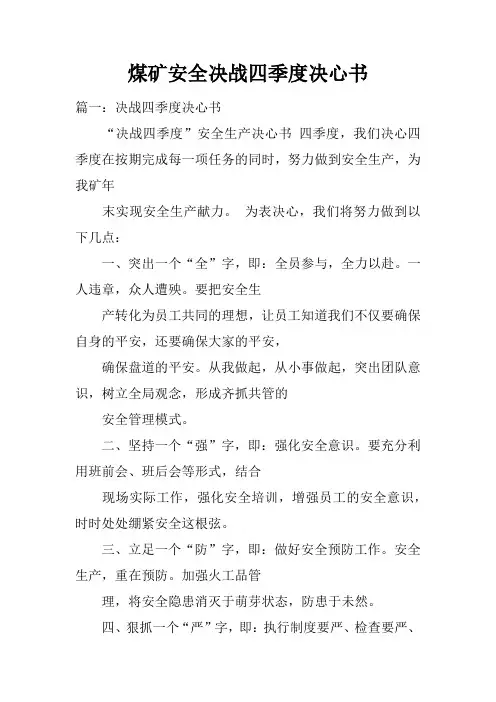 煤矿安全决战四季度决心书

篇一：决战四季度决心书

“决战四季度”安全生产决心书 四季度，我们决心四季度在按期完成每一项任务的同时，努力做到安全生产，为我矿年

末实现安全生产献力。 为表决心，我们将努力做到以下几点：

一、突出一个“全”字，即：全员参与，全力以赴。一人违章，众人遭殃。要把安全生

产转化为员工共同的理想，让员工知道我们不仅要确保自身的平安，还要确保大家的平安，

确保盘道的平安。从我做起，从小事做起，突出团队意识，树立全局观念，形成齐抓共管的

安全管理模式。

二、坚持一个“强”字，即：强化安全意识。要充分利用班前会、班后会等形式，结合

现场实际工作，强化安全培训，增强员工的安全意识，时时处处绷紧安全这根弦。

三、立足一个“防”字，即：做好安全预防工作。安全生产，重在预防。加强火工品管

理，将安全隐患消灭于萌芽状态，防患于未然。

四、狠抓一个“严”字，即：执行制度要严、检查要严、